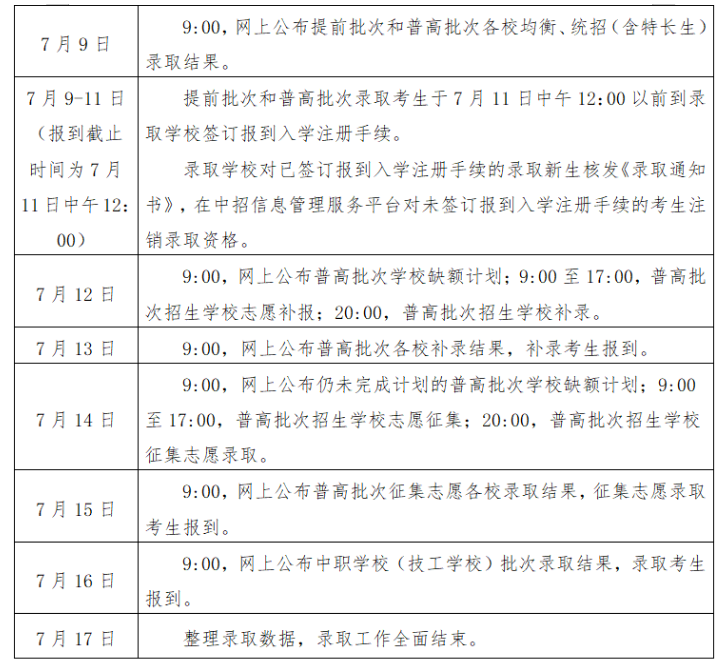 | 7月9日 | 9:00，网上公布提前批次和普高批次各校均衡、统招（含特长生）录取结果。 |
|---|---|
| 7月9-11日（报到截止时间为7月11日中午12:00） | 提前批次和普高批次录取考生于7月11日中午12:00以前到录取学校签订报到入学注册手续。录取学校对已签订报到入学注册手续的录取新生核发《录取通知书》，在中招信息管理服务平台对未签订报到入学注册手续的考生注销录取资格。 |
| 7月12日 | 9:00，网上公布普高批次学校缺额计划；9:00至17:00，普高批次招生学校志愿补报；20:00，普高批次招生学校补录。 |
| 7月13日 | 9:00，网上公布普高批次各校补录结果，补录考生报到。 |
| 7月14日 | 9:00，网上公布仍未完成计划的普高批次学校缺额计划；9:00至17:00，普高批次招生学校志愿征集；20:00，普高批次招生学校征集志愿录取。 |
| 7月15日 | 9:00，网上公布普高批次征集志愿各校录取结果，征集志愿录取考生报到。 |
| 7月16日 | 9:00，网上公布中职学校（技工学校）批次录取结果，录取考生报到。 |
| 7月17日 | 整理录取数据，录取工作全面结束。 |